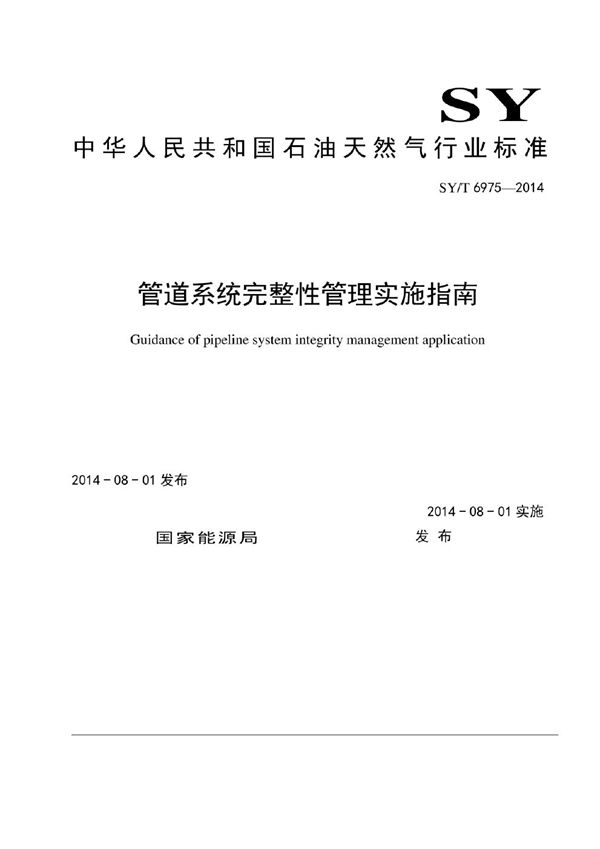 SY

中华人民共和国石油天然气行业标准

SY/T 6975—2014

管道系统完整性管理实施指南

Guidance of pipeline system integrity management application

2014 - 08 - 01 发布

2014 - 08 - 01 实施

国家能源局

发 布